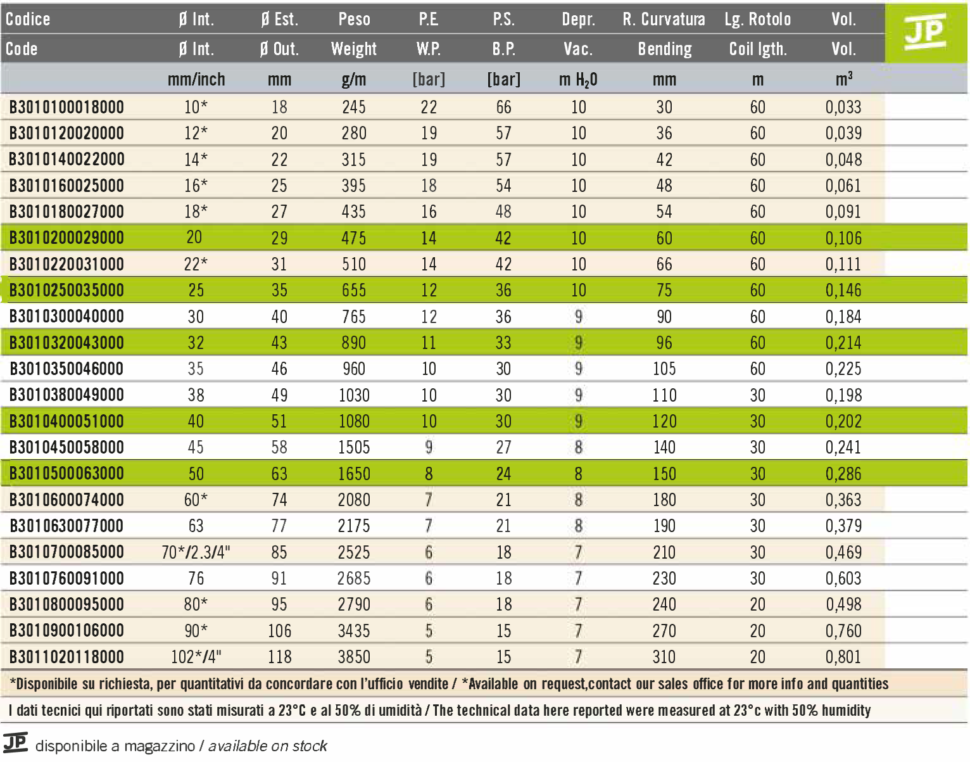 | Codice | Ø Int. | Ø Est. | Peso | P.E. | P.S. | Depr. | R. Curvatura | Lg. Rotolo | Vol. | JP |
|---|---|---|---|---|---|---|---|---|---|---|
| Code | Ø Int. | Ø Out. | Weight | W.P. | B.P. | Vac. | Bending | Coil lgth. | Vol. | |
| | mm/inch | mm | g/m | [bar] | [bar] | m $H_2O$ | mm | m | $m^3$ | |
| B3010100018000 | 10* | 18 | 245 | 22 | 66 | 10 | 30 | 60 | 0,033 | |
| B3010120020000 | 12* | 20 | 280 | 19 | 57 | 10 | 36 | 60 | 0,039 | |
| B3010140022000 | 14* | 22 | 315 | 19 | 57 | 10 | 42 | 60 | 0,048 | |
| B3010160025000 | 16* | 25 | 395 | 18 | 54 | 10 | 48 | 60 | 0,061 | |
| B3010180027000 | 18* | 27 | 435 | 16 | 48 | 10 | 54 | 60 | 0,091 | |
| B3010200029000 | 20 | 29 | 475 | 14 | 42 | 10 | 60 | 60 | 0,106 | |
| B3010220031000 | 22* | 31 | 510 | 14 | 42 | 10 | 66 | 60 | 0,111 | |
| B3010250035000 | 25 | 35 | 655 | 12 | 36 | 10 | 75 | 60 | 0,146 | |
| B3010300040000 | 30 | 40 | 765 | 12 | 36 | 9 | 90 | 60 | 0,184 | |
| B3010320043000 | 32 | 43 | 890 | 11 | 33 | 9 | 96 | 60 | 0,214 | |
| B3010350046000 | 35 | 46 | 960 | 10 | 30 | 9 | 105 | 60 | 0,225 | |
| B3010380049000 | 38 | 49 | 1030 | 10 | 30 | 9 | 110 | 30 | 0,198 | |
| B3010400051000 | 40 | 51 | 1080 | 10 | 30 | 9 | 120 | 30 | 0,202 | |
| B3010450058000 | 45 | 58 | 1505 | 9 | 27 | 8 | 140 | 30 | 0,241 | |
| B3010500063000 | 50 | 63 | 1650 | 8 | 24 | 8 | 150 | 30 | 0,286 | |
| B3010600074000 | 60* | 74 | 2080 | 7 | 21 | 8 | 180 | 30 | 0,363 | |
| B3010630077000 | 63 | 77 | 2175 | 7 | 21 | 8 | 190 | 30 | 0,379 | |
| B3010700085000 | 70*/2.3/4" | 85 | 2525 | 6 | 18 | 7 | 210 | 30 | 0,469 | |
| B3010760091000 | 76 | 91 | 2685 | 6 | 18 | 7 | 230 | 30 | 0,603 | |
| B3010800095000 | 80* | 95 | 2790 | 6 | 18 | 7 | 240 | 20 | 0,498 | |
| B3010900106000 | 90* | 106 | 3435 | 5 | 15 | 7 | 270 | 20 | 0,760 | |
| B3011020118000 | 102*/4" | 118 | 3850 | 5 | 15 | 7 | 310 | 20 | 0,801 | |

*Disponibile su richiesta, per quantitativi da concordare con l'ufficio vendite / *Available on request,contact our sales office for more info and quantities

I dati tecnici qui riportati sono stati misurati a 23°C e al 50% di umidità / The technical data here reported were measured at 23°c with 50% humidity

JP disponibile a magazzino / available on stock